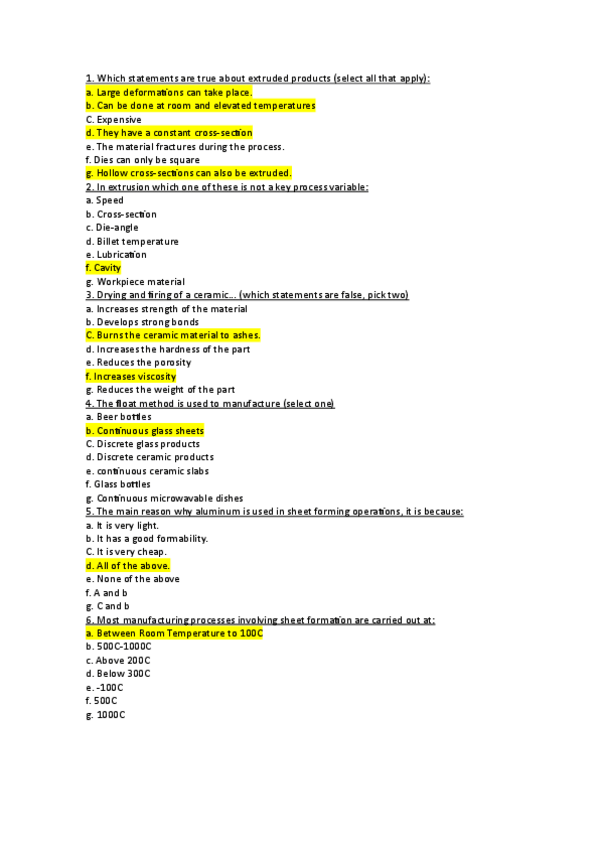 1. Which statements are true about extruded products (select all that apply):
a. Large deformations can take place.
b. Can be done at room and elevated temperatures
C. Expensive
d. They have a constant cross-section
e. The material fractures during the process.
f. Dies can only be square
g. Hollow cross-sections can also be extruded.
2. In extrusion which one of these is not a key process variable:
a. Speed
b. Cross-section
c. Die-angle
d. Billet temperature
e. Lubrication
f. Cavity
g. Workpiece material
3. Drying and firing of a ceramic... (which statements are false, pick two)
a. Increases strength of the material
b. Develops strong bonds
C. Burns the ceramic material to ashes.
d. Increases the hardness of the part
e. Reduces the porosity
f. Increases viscosity
g. Reduces the weight of the part
4. The float method is used to manufacture (select one)
a. Beer bottles
b. Continuous glass sheets
C. Discrete glass products
d. Discrete ceramic products
e. continuous ceramic slabs
f. Glass bottles
g. Continuous microwavable dishes
5. The main reason why aluminum is used in sheet forming operations, it is because:
a. It is very light.
b. It has a good formability.
C. It is very cheap.
d. All of the above.
e. None of the above
f. A and b
g. C and b
6. Most manufacturing processes involving sheet formation are carried out at:
a. Between Room Temperature to 100C
b. 500C-1000C
c. Above 200C
d. Below 300C
e. -100C
f. 500C
g. 1000C